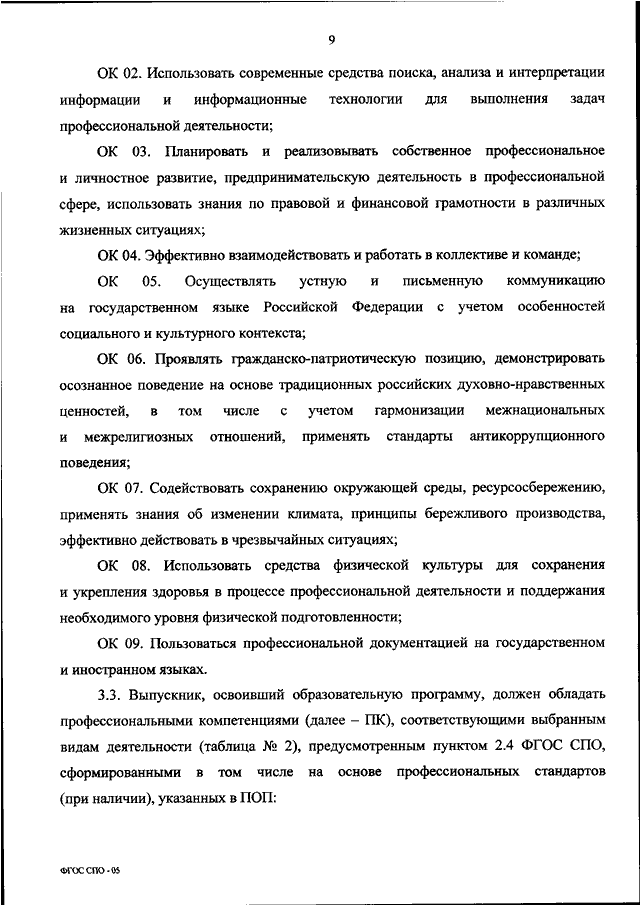 9

ОК 02. Использовать современные средства поиска, анализа и интерпретации информации и информационные технологии для выполнения задач профессиональной деятельности;

ОК 03. Планировать и реализовывать собственное профессиональное и личностное развитие, предпринимательскую деятельность в профессиональной сфере, использовать знания по правовой и финансовой грамотности в различных жизненных ситуациях;

ОК 04. Эффективно взаимодействовать и работать в коллективе и команде;

ОК 05. Осуществлять устную и письменную коммуникацию на государственном языке Российской Федерации с учетом особенностей социального и культурного контекста;

ОК 06. Проявлять гражданско-патриотическую позицию, демонстрировать осознанное поведение на основе традиционных российских духовно-нравственных ценностей, в том числе с учетом гармонизации межнациональных и межрелигиозных отношений, применять стандарты антикоррупционного поведения;

ОК 07. Содействовать сохранению окружающей среды, ресурсосбережению, применять знания об изменении климата, принципы бережливого производства, эффективно действовать в чрезвычайных ситуациях;

ОК 08. Использовать средства физической культуры для сохранения и укрепления здоровья в процессе профессиональной деятельности и поддержания необходимого уровня физической подготовленности;

ОК 09. Пользоваться профессиональной документацией на государственном и иностранном языках.

3.3. Выпускник, освоивший образовательную программу, должен обладать профессиональными компетенциями (далее – ПК), соответствующими выбранным видам деятельности (таблица № 2), предусмотренным пунктом 2.4 ФГОС СПО, сформированными в том числе на основе профессиональных стандартов (при наличии), указанных в ПОП:

ФГОС СПО - 05